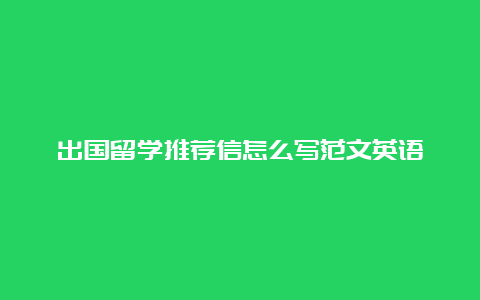 出国留学推荐信怎么写范文英语